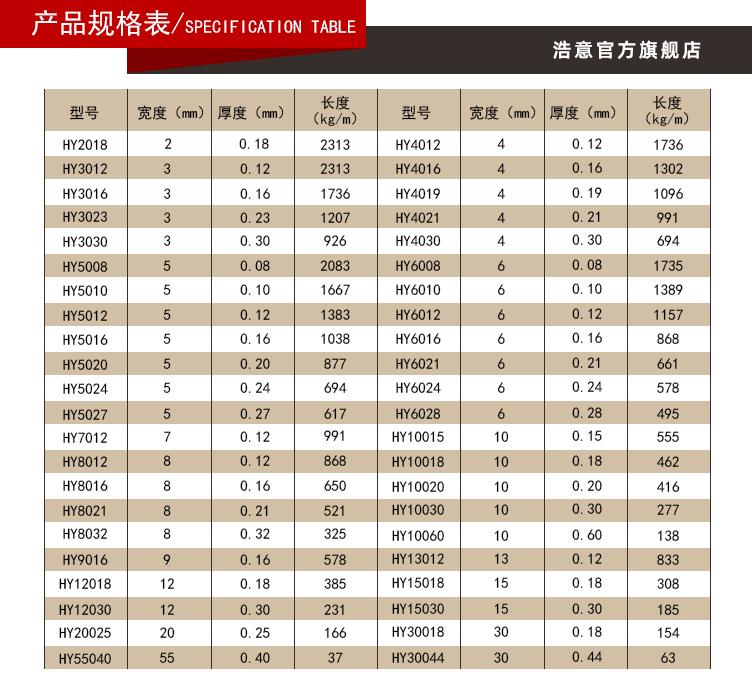 产品规格表/SPECIFICATION TABLE

浩意官方旗舰店

| 型号 | 宽度（mm） | 厚度（mm） | 长度（kg/m） | 型号 | 宽度（mm） | 厚度（mm） | 长度（kg/m） |
|---|---|---|---|---|---|---|---|
| HY2018 | 2 | 0.18 | 2313 | HY4012 | 4 | 0.12 | 1736 |
| HY3012 | 3 | 0.12 | 2313 | HY4016 | 4 | 0.16 | 1302 |
| HY3016 | 3 | 0.16 | 1736 | HY4019 | 4 | 0.19 | 1096 |
| HY3023 | 3 | 0.23 | 1207 | HY4021 | 4 | 0.21 | 991 |
| HY3030 | 3 | 0.30 | 926 | HY4030 | 4 | 0.30 | 694 |
| HY5008 | 5 | 0.08 | 2083 | HY6008 | 6 | 0.08 | 1735 |
| HY5010 | 5 | 0.10 | 1667 | HY6010 | 6 | 0.10 | 1389 |
| HY5012 | 5 | 0.12 | 1383 | HY6012 | 6 | 0.12 | 1157 |
| HY5016 | 5 | 0.16 | 1038 | HY6016 | 6 | 0.16 | 868 |
| HY5020 | 5 | 0.20 | 877 | HY6021 | 6 | 0.21 | 661 |
| HY5024 | 5 | 0.24 | 694 | HY6024 | 6 | 0.24 | 578 |
| HY5027 | 5 | 0.27 | 617 | HY6028 | 6 | 0.28 | 495 |
| HY7012 | 7 | 0.12 | 991 | HY10015 | 10 | 0.15 | 555 |
| HY8012 | 8 | 0.12 | 868 | HY10018 | 10 | 0.18 | 462 |
| HY8016 | 8 | 0.16 | 650 | HY10020 | 10 | 0.20 | 416 |
| HY8021 | 8 | 0.21 | 521 | HY10030 | 10 | 0.30 | 277 |
| HY8032 | 8 | 0.32 | 325 | HY10060 | 10 | 0.60 | 138 |
| HY9016 | 9 | 0.16 | 578 | HY13012 | 13 | 0.12 | 833 |
| HY12018 | 12 | 0.18 | 385 | HY15018 | 15 | 0.18 | 308 |
| HY12030 | 12 | 0.30 | 231 | HY15030 | 15 | 0.30 | 185 |
| HY20025 | 20 | 0.25 | 166 | HY30018 | 30 | 0.18 | 154 |
| HY55040 | 55 | 0.40 | 37 | HY30044 | 30 | 0.44 | 63 |